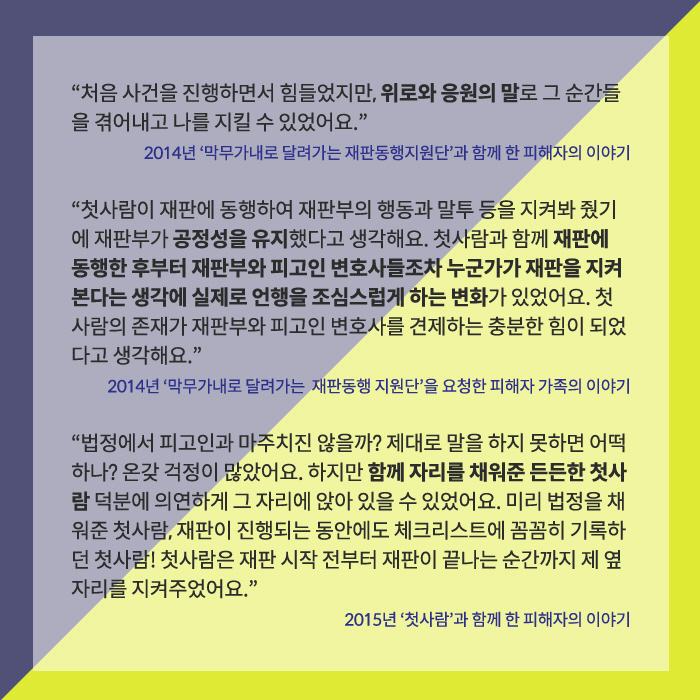 "처음 사건을 진행하면서 힘들었지만, 위로와 응원의 말로 그 순간들을 겪어내고 나를 지킬 수 있었어요."

2014년 '막무가내로 달려가는 재판동행지원단'과 함께 한 피해자의 이야기

"첫사람이 재판에 동행하여 재판부의 행동과 말투 등을 지켜봐 줬기에 재판부가 공정성을 유지했다고 생각해요. 첫사람과 함께 재판에 동행한 후부터 재판부와 피고인 변호사들조차 누군가가 재판을 지켜본다는 생각에 실제로 언행을 조심스럽게 하는 변화가 있었어요. 첫사람의 존재가 재판부와 피고인 변호사를 견제하는 충분한 힘이 되었다고 생각해요."

2014년 '막무가내로 달려가는 재판동행 지원단'을 요청한 피해자 가족의 이야기

"법정에서 피고인과 마주치진 않을까? 제대로 말을 하지 못하면 어떡하나? 온갖 걱정이 많았어요. 하지만 함께 자리를 채워준 든든한 첫사람 덕분에 의연하게 그 자리에 앉아 있을 수 있었어요. 미리 법정을 채워준 첫사람, 재판이 진행되는 동안에도 체크리스트에 꼼꼼히 기록하던 첫사람! 첫사람은 재판 시작 전부터 재판이 끝나는 순간까지 제 옆자리를 지켜주었어요."

2015년 '첫사람'과 함께 한 피해자의 이야기